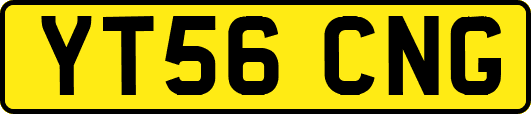 YT56 CNG